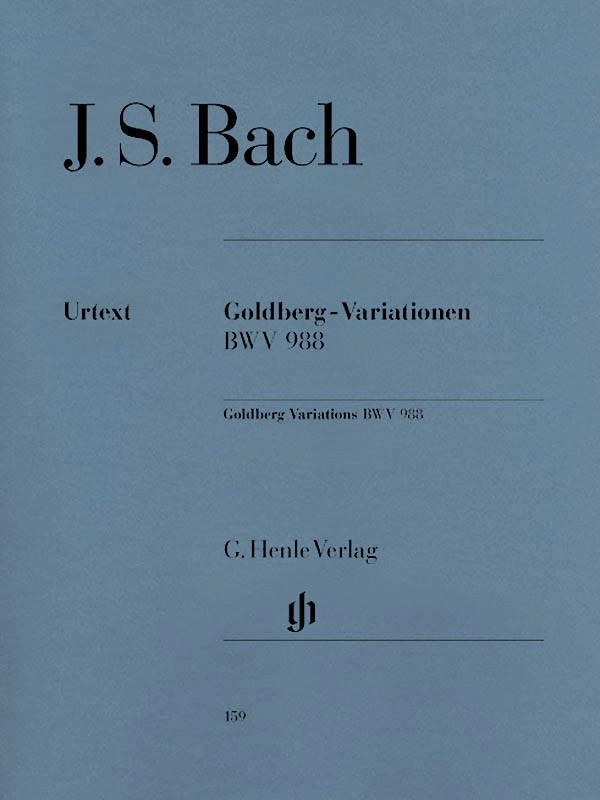 J. S. Bach

Urtext

Goldberg-Variationen
BWV 988

Goldberg Variations BWV 988

G. Henle Verlag

gh

159